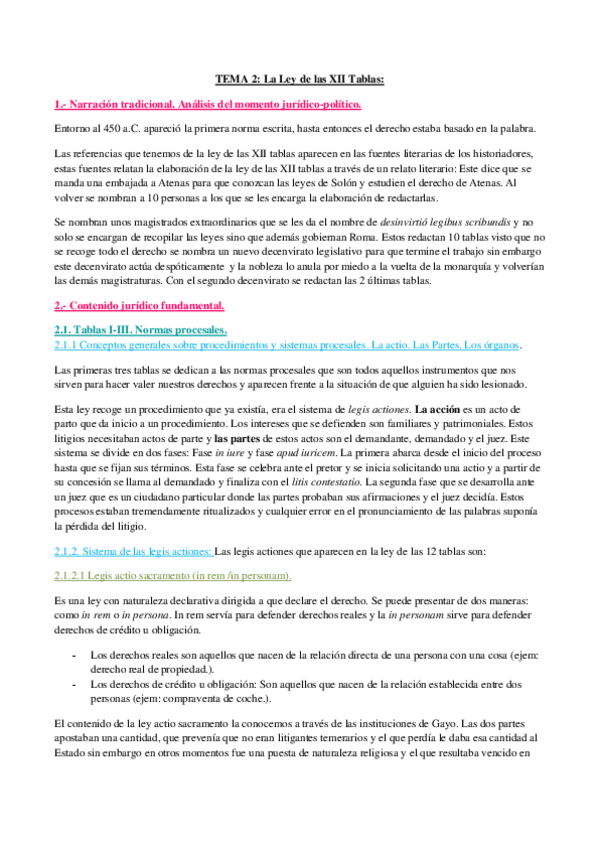 TEMA 2: La Ley de las XII Tablas:

1.- Narración tradicional. Análisis del momento jurídico-político.

Entorno al 450 a.C. apareció la primera norma escrita, hasta entonces el derecho estaba basado en la palabra.

Las referencias que tenemos de la ley de las XII tablas aparecen en las fuentes literarias de los historiadores, estas fuentes relatan la elaboración de la ley de las XII tablas a través de un relato literario: Este dice que se manda una embajada a Atenas para que conozcan las leyes de Solón y estudien el derecho de Atenas. Al volver se nombran a 10 personas a los que se les encarga la elaboración de redactarlas.

Se nombran unos magistrados extraordinarios que se les da el nombre de desinvirtió legibus scribundis y no solo se encargan de recopilar las leyes sino que además gobiernan Roma. Estos redactan 10 tablas visto que no se recoge todo el derecho se nombra un nuevo decenvirato legislativo para que termine el trabajo sin embargo este decenvirato actúa despóticamente y la nobleza lo anula por miedo a la vuelta de la monarquía y volverían las demás magistraturas. Con el segundo decenvirato se redactan las 2 últimas tablas.

2.- Contenido jurídico fundamental.

2.1. Tablas I-III. Normas procesales.
2.1.1 Conceptos generales sobre procedimientos y sistemas procesales. La actio. Las Partes. Los órganos.

Las primeras tres tablas se dedican a las normas procesales que son todos aquellos instrumentos que nos sirven para hacer valer nuestros derechos y aparecen frente a la situación de que alguien ha sido lesionado.

Esta ley recoge un procedimiento que ya existía, era el sistema de legis actiones. La acción es un acto de parto que da inicio a un procedimiento. Los intereses que se defienden son familiares y patrimoniales. Estos litigios necesitaban actos de parte y las partes de estos actos son el demandante, demandado y el juez. Este sistema se divide en dos fases: Fase in iure y fase apud iuricem. La primera abarca desde el inicio del proceso hasta que se fijan sus términos. Esta fase se celebra ante el pretor y se inicia solicitando una actio y a partir de su concesión se llama al demandado y finaliza con el litis contestatio. La segunda fase que se desarrolla ante un juez que es un ciudadano particular donde las partes probaban sus afirmaciones y el juez decidía. Estos procesos estaban tremendamente ritualizados y cualquier error en el pronunciamiento de las palabras suponía la pérdida del litigio.

2.1.2. Sistema de las legis actiones: Las legis actiones que aparecen en la ley de las 12 tablas son:

2.1.2.1 Legis actio sacramento (in rem /in personam).

Es una ley con naturaleza declarativa dirigida a que declare el derecho. Se puede presentar de dos maneras: como in rem o in persona. In rem servía para defender derechos reales y la in personam sirve para defender derechos de crédito u obligación.

- Los derechos reales son aquellos que nacen de la relación directa de una persona con una cosa (ejem: derecho real de propiedad.).
- Los derechos de crédito u obligación: Son aquellos que nacen de la relación establecida entre dos personas (ejem: compraventa de coche.).

El contenido de la ley actio sacramento la conocemos a través de las instituciones de Gayo. Las dos partes apostaban una cantidad, que prevenía que no eran litigantes temerarios y el que perdía le daba esa cantidad al Estado sin embargo en otros momentos fue una puesta de naturaleza religiosa y el que resultaba vencido en